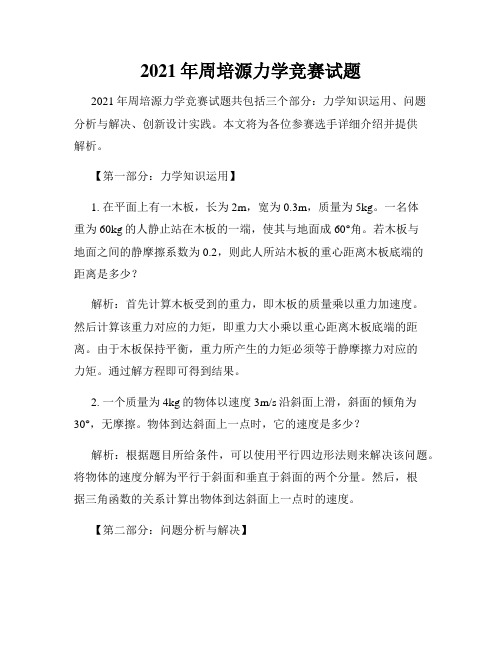 2021年周培源力学竞赛试题

2021年周培源力学竞赛试题共包括三个部分：力学知识运用、问题分析与解决、创新设计实践。本文将为各位参赛选手详细介绍并提供解析。

【第一部分：力学知识运用】

1. 在平面上有一木板，长为2m，宽为0.3m，质量为5kg。一名体重为60kg的人静止站在木板的一端，使其与地面成60°角。若木板与地面之间的静摩擦系数为0.2，则此人所站木板的重心距离木板底端的距离是多少？

解析：首先计算木板受到的重力，即木板的质量乘以重力加速度。然后计算该重力对应的力矩，即重力大小乘以重心距离木板底端的距离。由于木板保持平衡，重力所产生的力矩必须等于静摩擦力对应的力矩。通过解方程即可得到结果。

2. 一个质量为4kg的物体以速度3m/s沿斜面上滑，斜面的倾角为30°，无摩擦。物体到达斜面上一点时，它的速度是多少？

解析：根据题目所给条件，可以使用平行四边形法则来解决该问题。将物体的速度分解为平行于斜面和垂直于斜面的两个分量。然后，根据三角函数的关系计算出物体到达斜面上一点时的速度。

【第二部分：问题分析与解决】